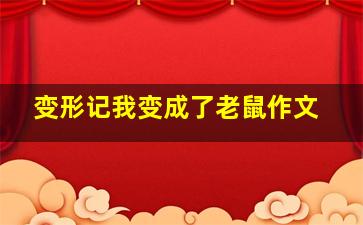 变形记我变成了老鼠作文